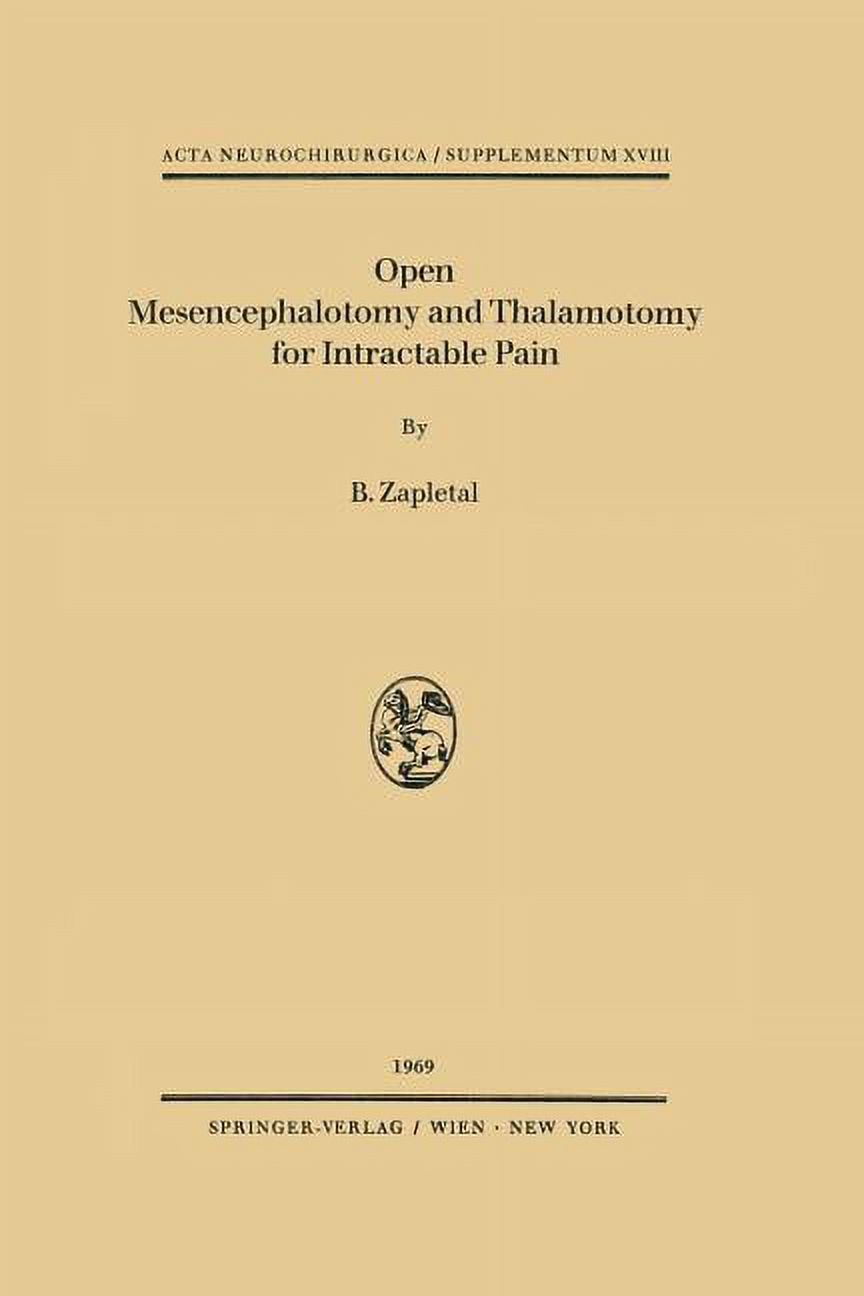 ACTA NEUROCHIRURGICA / SUPPLEMENTUM XVIII

Open
Mesencephalotomy and Thalamotomy
for Intractable Pain

By

B. Zapletal

1969

SPRINGER-VERLAG / WIEN · NEW YORK